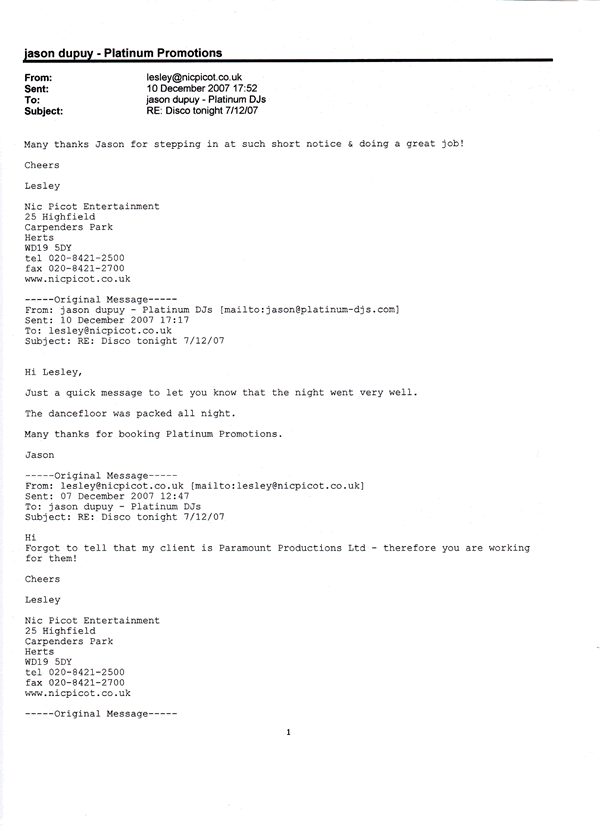 jason dupuy - Platinum Promotions

From: lesley@nicpicot.co.uk
Sent: 10 December 2007 17:52
To: jason dupuy - Platinum DJs
Subject: RE: Disco tonight 7/12/07

Many thanks Jason for stepping in at such short notice & doing a great job!

Cheers

Lesley

Nic Picot Entertainment
25 Highfield
Carpenders Park
Herts
WD19 5DY
tel 020-8421-2500
fax 020-8421-2700
www.nicpicot.co.uk

-----Original Message-----
From: jason dupuy - Platinum DJs [mailto:jason@platinum-djs.com]
Sent: 10 December 2007 17:17
To: lesley@nicpicot.co.uk
Subject: RE: Disco tonight 7/12/07

Hi Lesley,

Just a quick message to let you know that the night went very well.

The dancefloor was packed all night.

Many thanks for booking Platinum Promotions.

Jason

-----Original Message-----
From: lesley@nicpicot.co.uk [mailto:lesley@nicpicot.co.uk]
Sent: 07 December 2007 12:47
To: jason dupuy - Platinum DJs
Subject: RE: Disco tonight 7/12/07

Hi
Forgot to tell that my client is Paramount Productions Ltd - therefore you are working for them!

Cheers

Lesley

Nic Picot Entertainment
25 Highfield
Carpenders Park
Herts
WD19 5DY
tel 020-8421-2500
fax 020-8421-2700
www.nicpicot.co.uk

-----Original Message-----

1